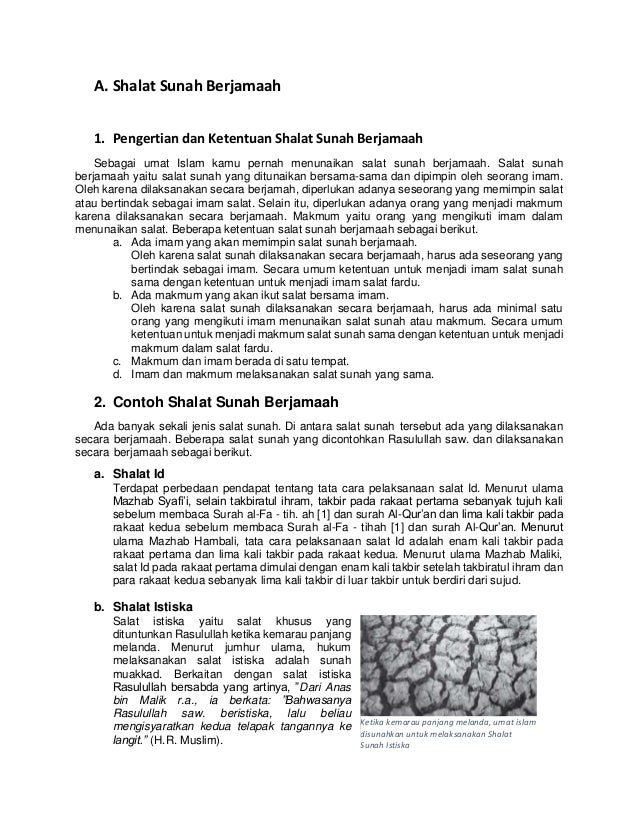 A. Shalat Sunah Berjamaah

1. Pengertian dan Ketentuan Shalat Sunah Berjamaah

Sebagai umat Islam kamu pernah menunaikan salat sunah berjamaah. Salat sunah berjamaah yaitu salat sunah yang ditunaikan bersama-sama dan dipimpin oleh seorang imam. Oleh karena dilaksanakan secara berjamah, diperlukan adanya seseorang yang memimpin salat atau bertindak sebagai imam salat. Selain itu, diperlukan adanya orang yang menjadi makmum karena dilaksanakan secara berjamaah. Makmum yaitu orang yang mengikuti imam dalam menunaikan salat. Beberapa ketentuan salat sunah berjamaah sebagai berikut.

a. Ada imam yang akan memimpin salat sunah berjamaah.
Oleh karena salat sunah dilaksanakan secara berjamaah, harus ada seseorang yang bertindak sebagai imam. Secara umum ketentuan untuk menjadi imam salat sunah sama dengan ketentuan untuk menjadi imam salat fardu.

b. Ada makmum yang akan ikut salat bersama imam.
Oleh karena salat sunah dilaksanakan secara berjamaah, harus ada minimal satu orang yang mengikuti imam menunaikan salat sunah atau makmum. Secara umum ketentuan untuk menjadi makmum salat sunah sama dengan ketentuan untuk menjadi makmum dalam salat fardu.

c. Makmum dan imam berada di satu tempat.

d. Imam dan makmum melaksanakan salat sunah yang sama.

2. Contoh Shalat Sunah Berjamaah

Ada banyak sekali jenis salat sunah. Di antara salat sunah tersebut ada yang dilaksanakan secara berjamaah. Beberapa salat sunah yang dicontohkan Rasulullah saw. dan dilaksanakan secara berjamaah sebagai berikut.

a. Shalat Id
Terdapat perbedaan pendapat tentang tata cara pelaksanaan salat Id. Menurut ulama Mazhab Syafi'i, selain takbiratul ihram, takbir pada rakaat pertama sebanyak tujuh kali sebelum membaca Surah al-Fa - tih. ah [1] dan surah Al-Qur'an dan lima kali takbir pada rakaat kedua sebelum membaca Surah al-Fa - tihah [1] dan surah Al-Qur'an. Menurut ulama Mazhab Hambali, tata cara pelaksanaan salat Id adalah enam kali takbir pada rakaat pertama dan lima kali takbir pada rakaat kedua. Menurut ulama Mazhab Maliki, salat Id pada rakaat pertama dimulai dengan enam kali takbir setelah takbiratul ihram dan para rakaat kedua sebanyak lima kali takbir di luar takbir untuk berdiri dari sujud.

b. Shalat Istiska
Salat istiska yaitu salat khusus yang dituntunkan Rasulullah ketika kemarau panjang melanda. Menurut jumhur ulama, hukum melaksanakan salat istiska adalah sunah muakkad. Berkaitan dengan salat istiska Rasulullah bersabda yang artinya, "Dari Anas bin Malik r.a., ia berkata: "Bahwasanya Rasulullah saw. beristiska, lalu beliau mengisyaratkan kedua telapak tangannya ke langit." (H.R. Muslim).

Ketika kemarau panjang melanda, umat islam disunahkan untuk melaksanakan Shalat Sunah Istiska